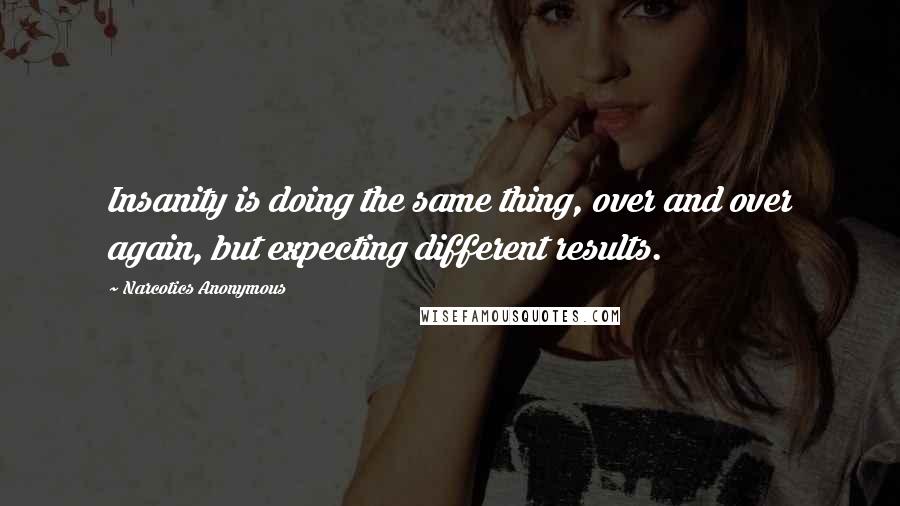 Insanity is doing the same thing, over and over again, but expecting different results.

~ Narcotics Anonymous

WISEFAMOUSQUOTES.COM